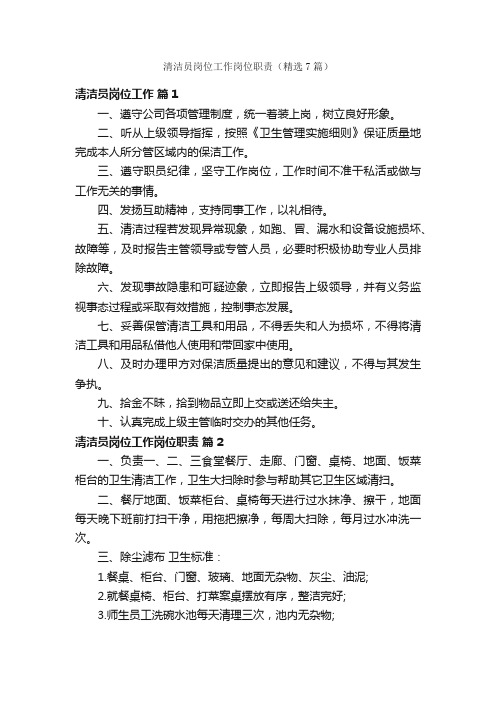 清洁员岗位工作岗位职责（精选7篇）

清洁员岗位工作 篇1

一、遵守公司各项管理制度，统一着装上岗，树立良好形象。

二、听从上级领导指挥，按照《卫生管理实施细则》保证质量地完成本人所分管区域内的保洁工作。

三、遵守职员纪律，坚守工作岗位，工作时间不准干私活或做与工作无关的事情。

四、发扬互助精神，支持同事工作，以礼相待。

五、清洁过程若发现异常现象，如跑、冒、漏水和设备设施损坏、故障等，及时报告主管领导或专管人员，必要时积极协助专业人员排除故障。

六、发现事故隐患和可疑迹象，立即报告上级领导，并有义务监视事态过程或采取有效措施，控制事态发展。

七、妥善保管清洁工具和用品，不得丢失和人为损坏，不得将清洁工具和用品私借他人使用和带回家中使用。

八、及时办理甲方对保洁质量提出的意见和建议，不得与其发生争执。

九、拾金不昧，拾到物品立即上交或送还给失主。

十、认真完成上级主管临时交办的其他任务。

清洁员岗位工作岗位职责 篇2

一、负责一、二、三食堂餐厅、走廊、门窗、桌椅、地面、饭菜柜台的卫生清洁工作，卫生大扫除时参与帮助其它卫生区域清扫。

二、餐厅地面、饭菜柜台、桌椅每天进行过水抹净、擦干，地面每天晚下班前打扫干净，用拖把擦净，每周大扫除，每月过水冲洗一次。

三、除尘滤布 卫生标准：

1.餐桌、柜台、门窗、玻璃、地面无杂物、灰尘、油泥;

2.就餐桌椅、柜台、打菜案桌摆放有序，整洁完好;

3.师生员工洗碗水池每天清理三次，池内无杂物;